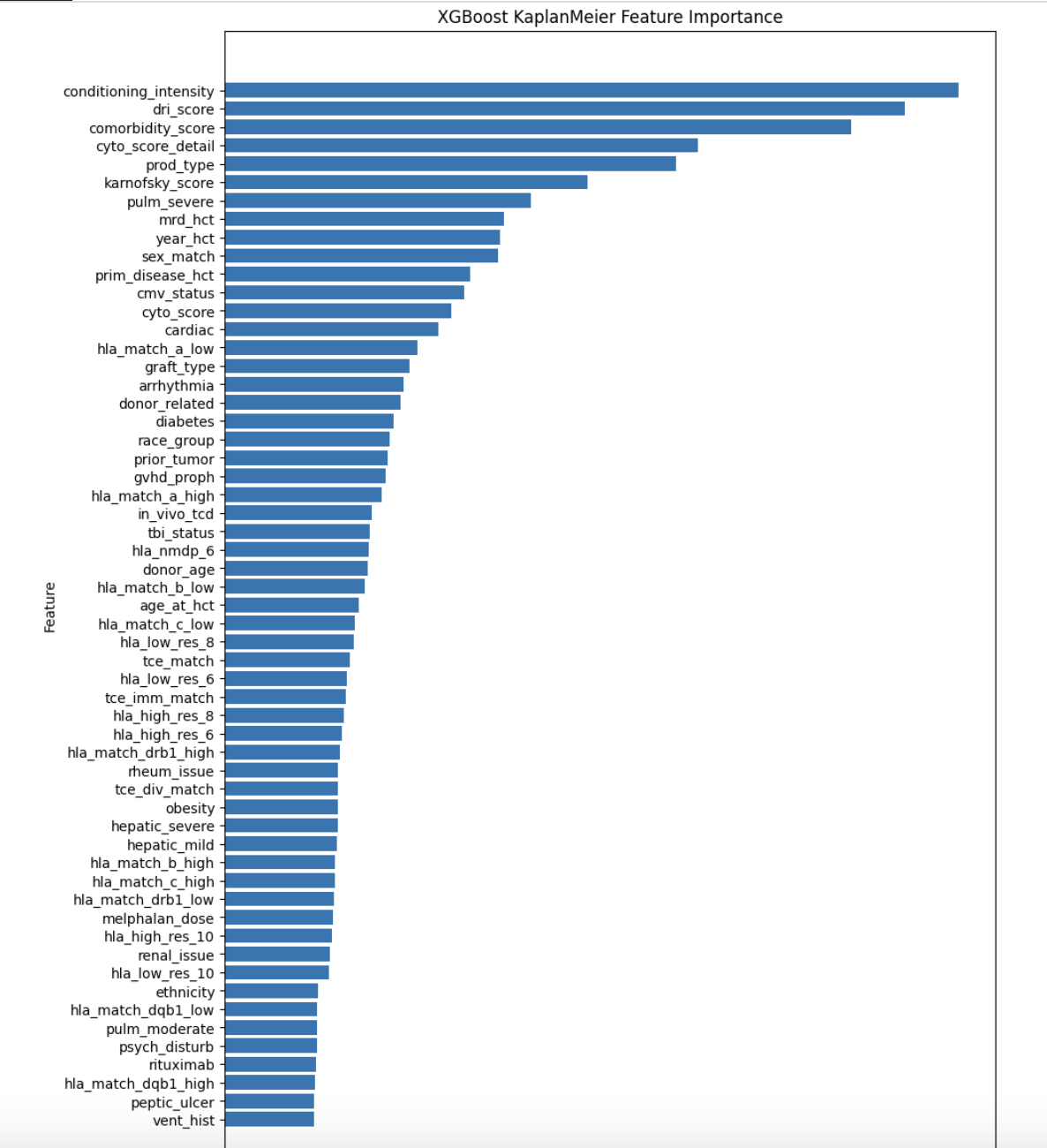 XGBoost KaplanMeier Feature Importance

Feature

conditioning_intensity
dri_score
comorbidity_score
cyto_score_detail
prod_type
karnofsky_score
pulm_severe
mrd_hct
year_hct
sex_match
prim_disease_hct
cmv_status
cyto_score
cardiac
hla_match_a_low
graft_type
arrhythmia
donor_related
diabetes
race_group
prior_tumor
gvhd_proph
hla_match_a_high
in_vivo_tcd
tbi_status
hla_nmdp_6
donor_age
hla_match_b_low
age_at_hct
hla_match_c_low
hla_low_res_8
tce_match
hla_low_res_6
tce_imm_match
hla_high_res_8
hla_high_res_6
hla_match_drb1_high
rheum_issue
tce_div_match
obesity
hepatic_severe
hepatic_mild
hla_match_b_high
hla_match_c_high
hla_match_drb1_low
melphalan_dose
hla_high_res_10
renal_issue
hla_low_res_10
ethnicity
hla_match_dqb1_low
pulm_moderate
psych_disturb
rituximab
hla_match_dqb1_high
peptic_ulcer
vent_hist